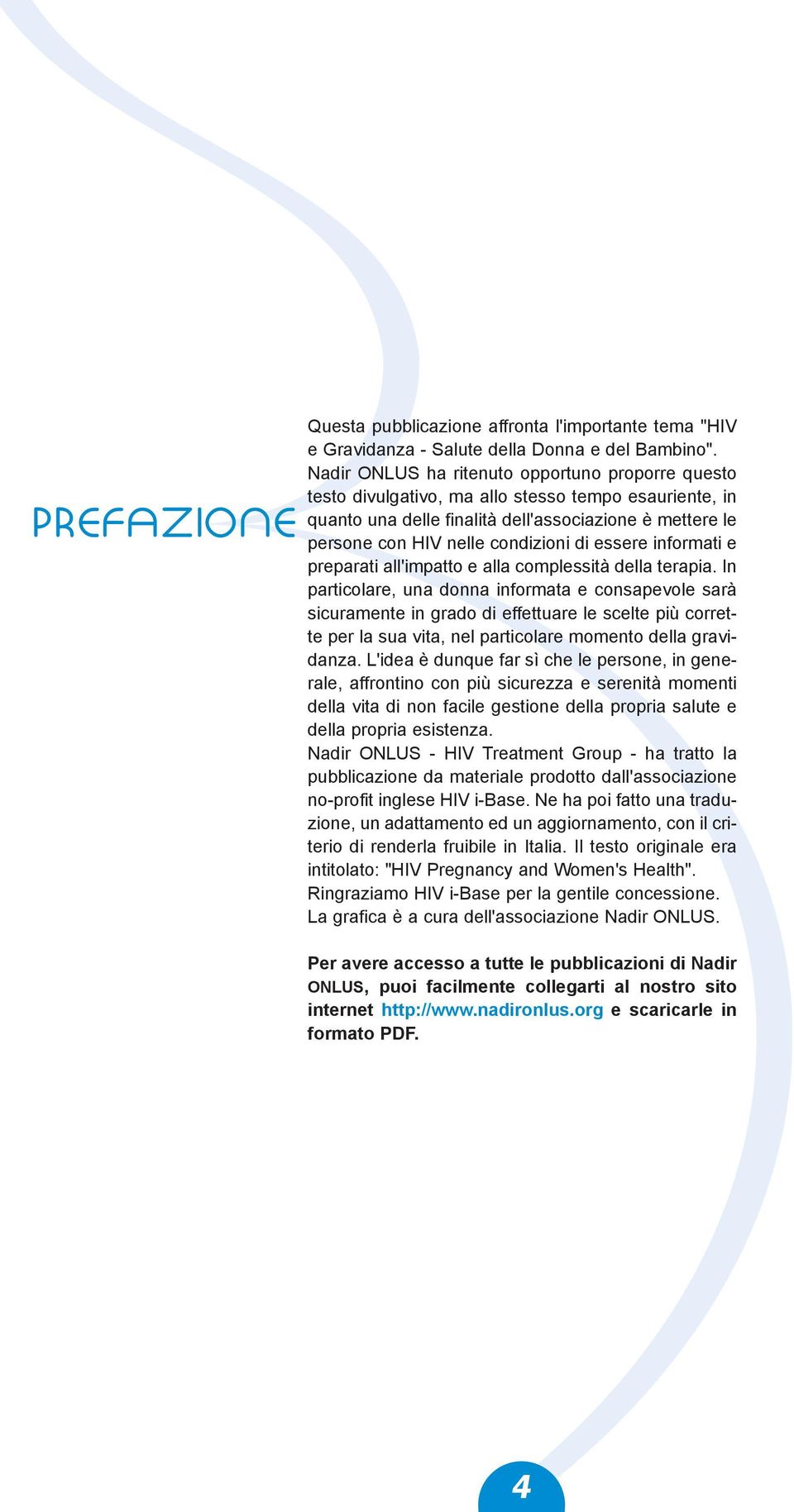 PREFAZIONE

Questa pubblicazione affronta l'importante tema "HIV e Gravidanza - Salute della Donna e del Bambino". Nadir ONLUS ha ritenuto opportuno proporre questo testo divulgativo, ma allo stesso tempo esauriente, in quanto una delle finalità dell'associazione è mettere le persone con HIV nelle condizioni di essere informati e preparati all'impatto e alla complessità della terapia. In particolare, una donna informata e consapevole sarà sicuramente in grado di effettuare le scelte più corrette per la sua vita, nel particolare momento della gravidanza. L'idea è dunque far sì che le persone, in generale, affrontino con più sicurezza e serenità momenti della vita di non facile gestione della propria salute e della propria esistenza.
Nadir ONLUS - HIV Treatment Group - ha tratto la pubblicazione da materiale prodotto dall'associazione no-profit inglese HIV i-Base. Ne ha poi fatto una traduzione, un adattamento ed un aggiornamento, con il criterio di renderla fruibile in Italia. Il testo originale era intitolato: "HIV Pregnancy and Women's Health".
Ringraziamo HIV i-Base per la gentile concessione.
La grafica è a cura dell'associazione Nadir ONLUS.

Per avere accesso a tutte le pubblicazioni di Nadir ONLUS, puoi facilmente collegarti al nostro sito internet http://www.nadironlus.org e scaricarle in formato PDF.

4